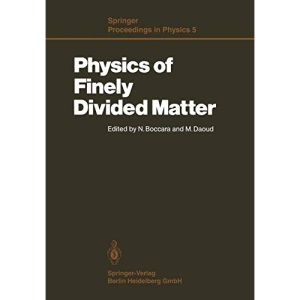 Springer
Proceedings in Physics 5

Physics of Finely Divided Matter

Edited by N. Boccara and M. Daoud

Springer-Verlag
Berlin Heidelberg GmbH